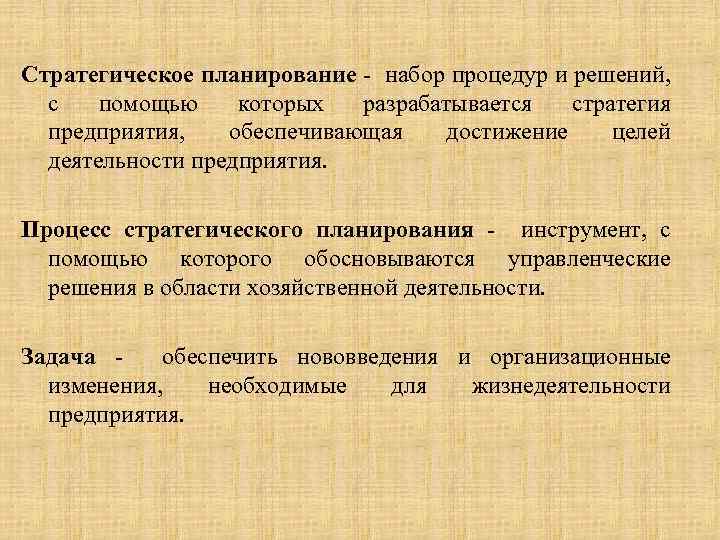 Стратегическое планирование - набор процедур и решений, с помощью которых разрабатывается стратегия предприятия, обеспечивающая достижение целей деятельности предприятия.

Процесс стратегического планирования - инструмент, с помощью которого обосновываются управленческие решения в области хозяйственной деятельности.

Задача - обеспечить нововведения и организационные изменения, необходимые для жизнедеятельности предприятия.